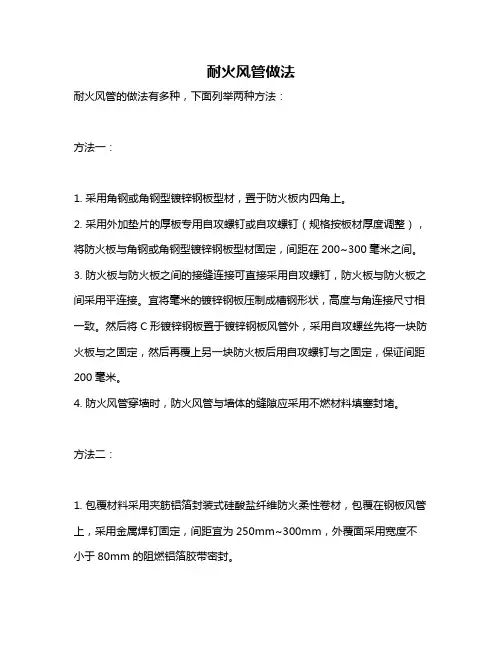 耐火风管做法

耐火风管的做法有多种，下面列举两种方法：

方法一：

1. 采用角钢或角钢型镀锌钢板型材，置于防火板内四角上。
2. 采用外加垫片的厚板专用自攻螺钉或自攻螺钉（规格按板材厚度调整），将防火板与角钢或角钢型镀锌钢板型材固定，间距在 200~300 毫米之间。
3. 防火板与防火板之间的接缝连接可直接采用自攻螺钉，防火板与防火板之间采用平连接。宜将毫米的镀锌钢板压制成槽钢形状，高度与角连接尺寸相一致。然后将 C 形镀锌钢板置于镀锌钢板风管外，采用自攻螺丝先将一块防火板与之固定，然后再覆上另一块防火板后用自攻螺钉与之固定，保证间距 200 毫米。
4. 防火风管穿墙时，防火风管与墙体的缝隙应采用不燃材料填塞封堵。

方法二：

1. 包覆材料采用夹筋铝箔封装式硅酸盐纤维防火柔性卷材，包覆在钢板风管上，采用金属焊钉固定，间距宜为 250mm~300mm，外覆面采用宽度不小于 80mm 的阻燃铝箔胶带密封。